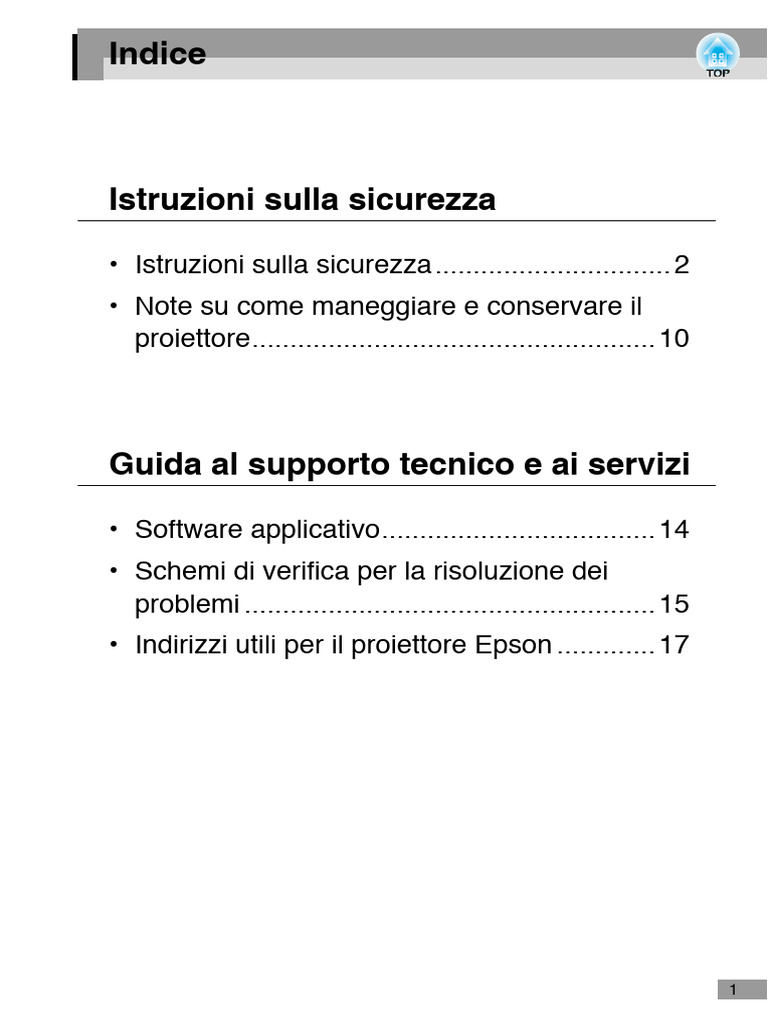 Indice

TOP

Istruzioni sulla sicurezza

• Istruzioni sulla sicurezza ................................ 2
• Note su come maneggiare e conservare il proiettore ...................................................... 10

Guida al supporto tecnico e ai servizi

• Software applicativo ..................................... 14
• Schemi di verifica per la risoluzione dei problemi ....................................................... 15
• Indirizzi utili per il proiettore Epson ............. 17

1